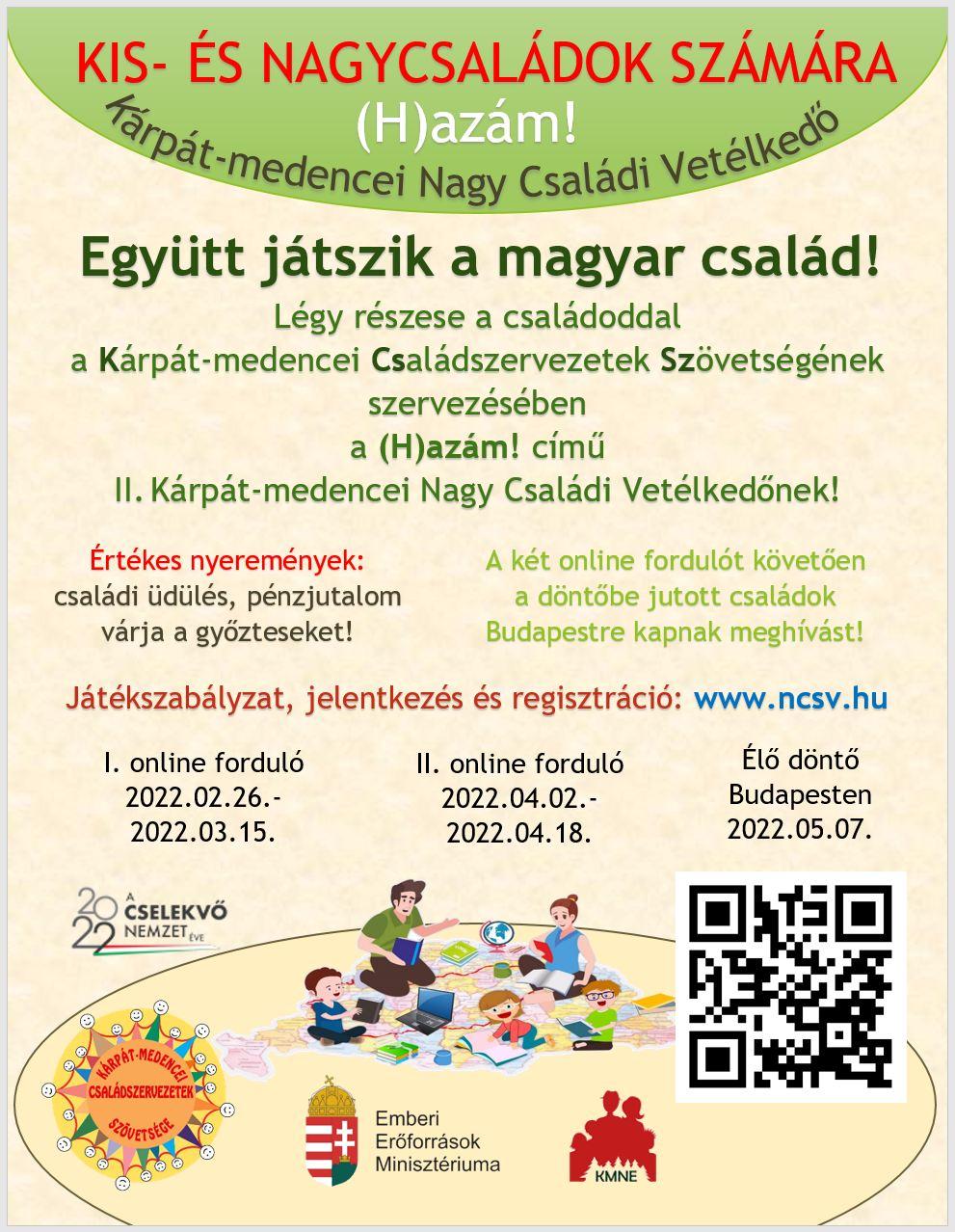 KIS- ÉS NAGYCSALÁDOK SZÁMÁRA
(H)azám!
Kárpát-medencei Nagy Családi Vetélkedő

Együtt játszik a magyar család!
Légy részese a családoddal
a Kárpát-medencei Családszervezetek Szövetségének szervezésében
a (H)azám! című
II. Kárpát-medencei Nagy Családi Vetélkedőnek!

Értékes nyeremények:
családi üdülés, pénzjutalom várja a győzteseket!

A két online fordulót követően a döntőbe jutott családok Budapestre kapnak meghívást!

Játékszabályzat, jelentkezés és regisztráció: www.ncsv.hu

I. online forduló
2022.02.26.-
2022.03.15.

II. online forduló
2022.04.02.-
2022.04.18.

Élő döntő
Budapesten
2022.05.07.

2022 A CSELEKVŐ NEMZET ÉVE

KÁRPÁT-MEDENCEI CSALÁDSZERVEZETEK SZÖVETSÉGE

Emberi Erőforrások Minisztériuma

KMNE